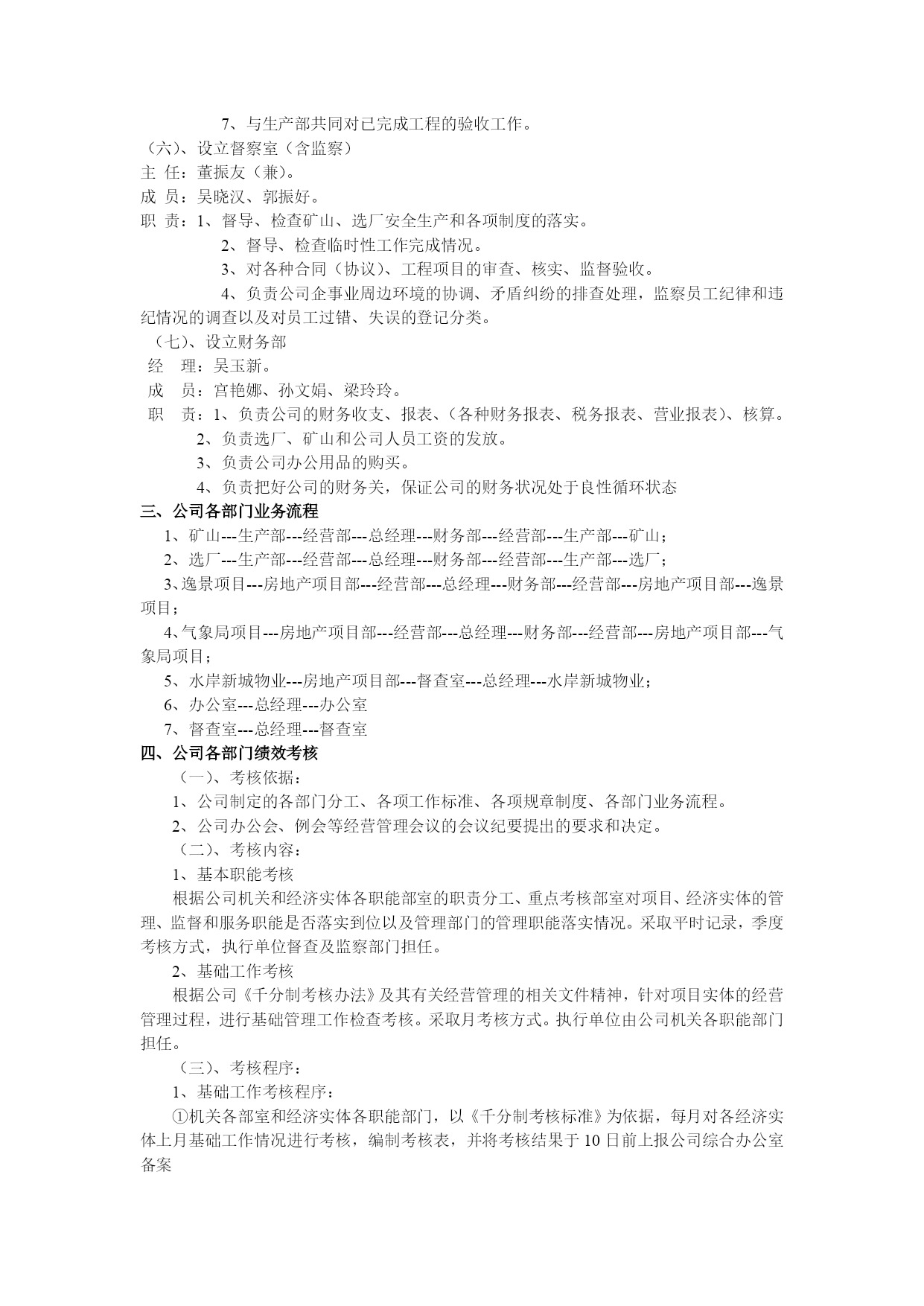 7、与生产部共同对已完成工程的验收工作。

（六）、设立督察室（含监察）

主 任：董振友（兼）。

成 员：吴晓汉、郭振好。

职 责：1、督导、检查矿山、选厂安全生产和各项制度的落实。

2、督导、检查临时性工作完成情况。

3、对各种合同（协议）、工程项目的审查、核实、监督验收。

4、负责公司企事业周边环境的协调、矛盾纠纷的排查处理，监察员工纪律和违纪情况的调查以及对员工过错、失误的登记分类。

（七）、设立财务部

经 理：吴玉新。

成 员：宫艳娜、孙文娟、梁玲玲。

职 责：1、负责公司的财务收支、报表、（各种财务报表、税务报表、营业报表）、核算。

2、负责选厂、矿山和公司人员工资的发放。

3、负责公司办公用品的购买。

4、负责把好公司的财务关，保证公司的财务状况处于良性循环状态

三、公司各部门业务流程

1、矿山---生产部---经营部---总经理---财务部---经营部---生产部---矿山；

2、选厂---生产部---经营部---总经理---财务部---经营部---生产部---选厂；

3、逸景项目---房地产项目部---经营部---总经理---财务部---经营部---房地产项目部---逸景项目；

4、气象局项目---房地产项目部---经营部---总经理---财务部---经营部---房地产项目部---气象局项目；

5、水岸新城物业---房地产项目部---督查室---总经理---水岸新城物业；

6、办公室---总经理---办公室

7、督查室---总经理---督查室

四、公司各部门绩效考核

（一）、考核依据：

1、公司制定的各部门分工、各项工作标准、各项规章制度、各部门业务流程。

2、公司办公会、例会等经营管理会议的会议纪要提出的要求和决定。

（二）、考核内容：

1、基本职能考核

根据公司机关和经济实体各职能部室的职责分工、重点考核部室对项目、经济实体的管理、监督和服务职能是否落实到位以及管理部门的管理职能落实情况。采取平时记录，季度考核方式，执行单位督查及监察部门担任。

2、基础工作考核

根据公司《千分制考核办法》及其有关经营管理的相关文件精神，针对项目实体的经营管理过程，进行基础管理工作检查考核。采取月考核方式。执行单位由公司机关各职能部门担任。

（三）、考核程序：

1、基础工作考核程序：

①机关各部室和经济实体各职能部门，以《千分制考核标准》为依据，每月对各经济实体上月基础工作情况进行考核，编制考核表，并将考核结果于10日前上报公司综合办公室备案